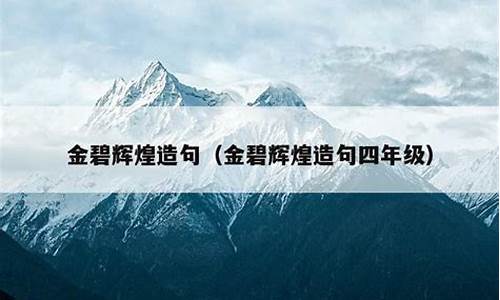 金碧辉煌造句（金碧辉煌造句四年级）